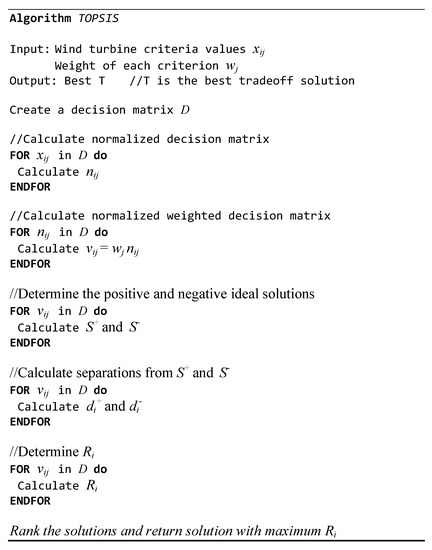 Algorithm TOPSIS

Input: Wind turbine criteria values $x_{ij}$
Weight of each criterion $w_j$
Output: Best T //T is the best tradeoff solution

Create a decision matrix $D$

//Calculate normalized decision matrix
FOR $x_{ij}$ in $D$ do
Calculate $n_{ij}$
ENDFOR

//Calculate normalized weighted decision matrix
FOR $n_{ij}$ in $D$ do
Calculate $v_{ij} = w_j n_{ij}$
ENDFOR

//Determine the positive and negative ideal solutions
FOR $v_{ij}$ in $D$ do
Calculate $S^+$ and $S^-$
ENDFOR

//Calculate separations from $S^+$ and $S^-$
FOR $v_{ij}$ in $D$ do
Calculate $d_i^+$ and $d_i^-$
ENDFOR

//Determine $R_i$
FOR $v_{ij}$ in $D$ do
Calculate $R_i$
ENDFOR

Rank the solutions and return solution with maximum $R_i$